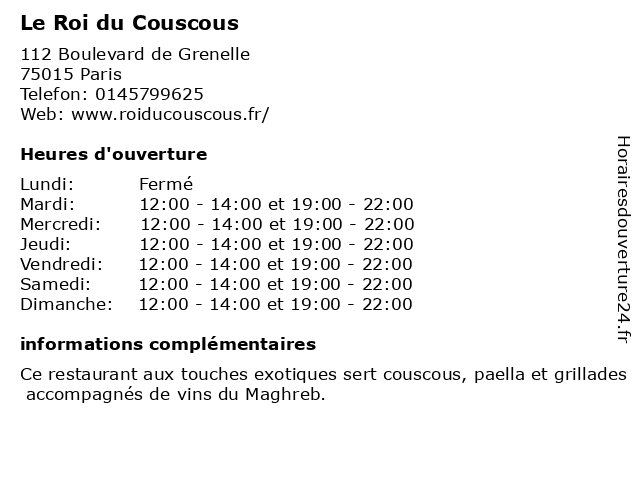 Le Roi du Couscous

112 Boulevard de Grenelle
75015 Paris
Telefon: 0145799625
Web: www.roiducouscous.fr/

Heures d'ouverture

Lundi: Fermé
Mardi: 12:00 - 14:00 et 19:00 - 22:00
Mercredi: 12:00 - 14:00 et 19:00 - 22:00
Jeudi: 12:00 - 14:00 et 19:00 - 22:00
Vendredi: 12:00 - 14:00 et 19:00 - 22:00
Samedi: 12:00 - 14:00 et 19:00 - 22:00
Dimanche: 12:00 - 14:00 et 19:00 - 22:00

informations complémentaires

Ce restaurant aux touches exotiques sert couscous, paella et grillades accompagnés de vins du Maghreb.

Horairesdouverture24.fr